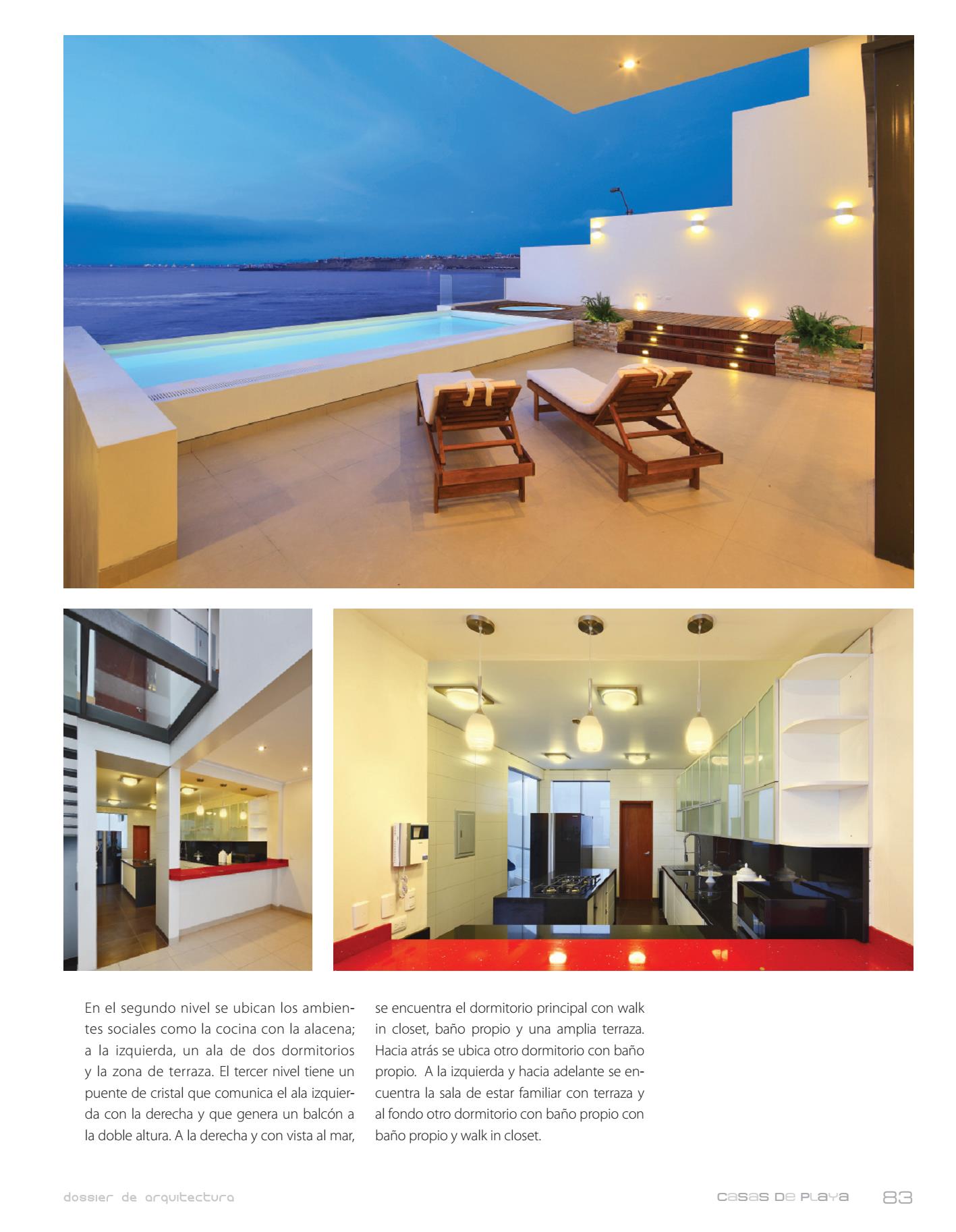 En el segundo nivel se ubican los ambientes sociales como la cocina con la alacena; a la izquierda, un ala de dos dormitorios y la zona de terraza. El tercer nivel tiene un puente de cristal que comunica el ala izquierda con la derecha y que genera un balcón a la doble altura. A la derecha y con vista al mar, se encuentra el dormitorio principal con walk in closet, baño propio y una amplia terraza. Hacia atrás se ubica otro dormitorio con baño propio. A la izquierda y hacia adelante se encuentra la sala de estar familiar con terraza y al fondo otro dormitorio con baño propio con baño propio y walk in closet.

dossier de arquitectura

casas de playa 83